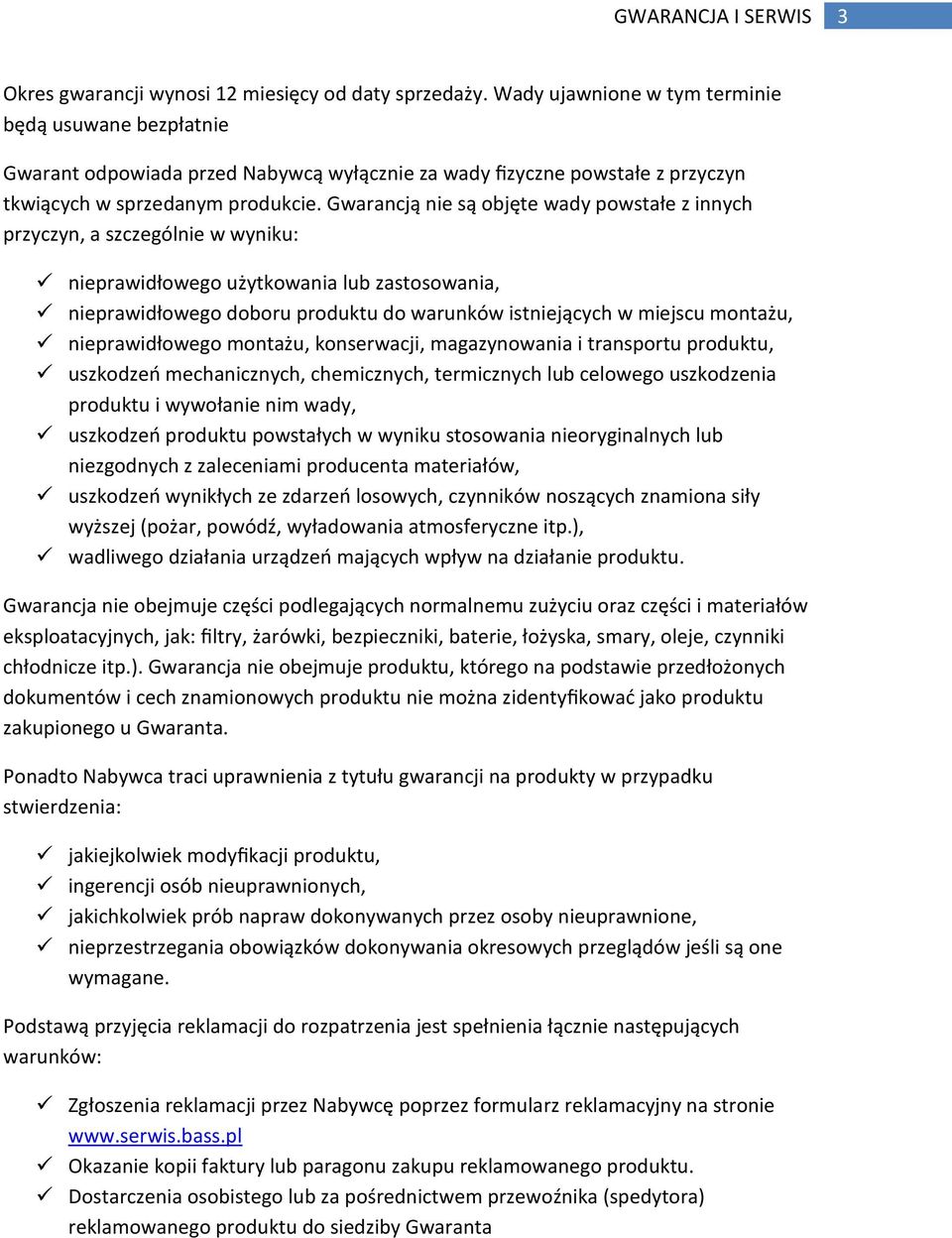 GWARANCJA I SERWIS 3

Okres gwarancji wynosi 12 miesięcy od daty sprzedaży. Wady ujawnione w tym terminie będą usuwane bezpłatnie

Gwarant odpowiada przed Nabywcą wyłącznie za wady fizyczne powstałe z przyczyn tkwiących w sprzedanym produkcie. Gwarancją nie są objęte wady powstałe z innych przyczyn, a szczególnie w wyniku:

✓ nieprawidłowego użytkowania lub zastosowania,
✓ nieprawidłowego doboru produktu do warunków istniejących w miejscu montażu,
✓ nieprawidłowego montażu, konserwacji, magazynowania i transportu produktu,
✓ uszkodzeń mechanicznych, chemicznych, termicznych lub celowego uszkodzenia produktu i wywołanie nim wady,
✓ uszkodzeń produktu powstałych w wyniku stosowania nieoryginalnych lub niezgodnych z zaleceniami producenta materiałów,
✓ uszkodzeń wynikłych ze zdarzeń losowych, czynników noszących znamiona siły wyższej (pożar, powódź, wyładowania atmosferyczne itp.),
✓ wadliwego działania urządzeń mających wpływ na działanie produktu.

Gwarancja nie obejmuje części podlegających normalnemu zużyciu oraz części i materiałów eksploatacyjnych, jak: filtry, żarówki, bezpieczniki, baterie, łożyska, smary, oleje, czynniki chłodnicze itp.). Gwarancja nie obejmuje produktu, którego na podstawie przedłożonych dokumentów i cech znamionowych produktu nie można zidentyfikować jako produktu zakupionego u Gwaranta.

Ponadto Nabywca traci uprawnienia z tytułu gwarancji na produkty w przypadku stwierdzenia:

✓ jakiejkolwiek modyfikacji produktu,
✓ ingerencji osób nieuprawnionych,
✓ jakichkolwiek prób napraw dokonywanych przez osoby nieuprawnione,
✓ nieprzestrzegania obowiązków dokonywania okresowych przeglądów jeśli są one wymagane.

Podstawą przyjęcia reklamacji do rozpatrzenia jest spełnienia łącznie następujących warunków:

✓ Zgłoszenia reklamacji przez Nabywcę poprzez formularz reklamacyjny na stronie www.serwis.bass.pl
✓ Okazanie kopii faktury lub paragonu zakupu reklamowanego produktu.
✓ Dostarczenia osobistego lub za pośrednictwem przewoźnika (spedytora) reklamowanego produktu do siedziby Gwaranta